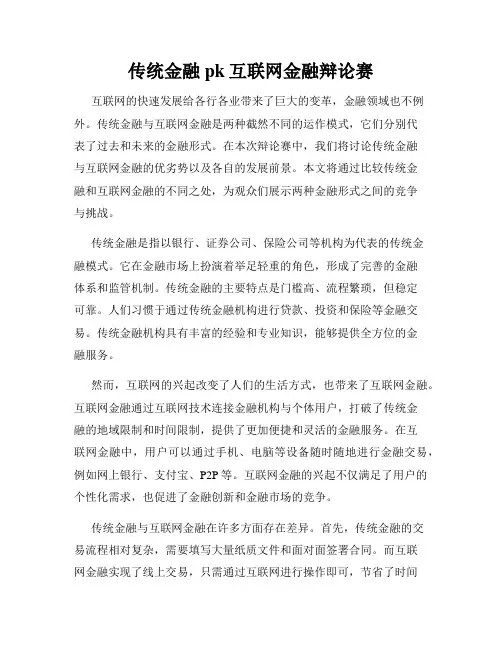 传统金融 pk 互联网金融辩论赛

互联网的快速发展给各行各业带来了巨大的变革，金融领域也不例外。传统金融与互联网金融是两种截然不同的运作模式，它们分别代表了过去和未来的金融形式。在本次辩论赛中，我们将讨论传统金融与互联网金融的优劣势以及各自的发展前景。本文将通过比较传统金融和互联网金融的不同之处，为观众们展示两种金融形式之间的竞争与挑战。

传统金融是指以银行、证券公司、保险公司等机构为代表的传统金融模式。它在金融市场上扮演着举足轻重的角色，形成了完善的金融体系和监管机制。传统金融的主要特点是门槛高、流程繁琐，但稳定可靠。人们习惯于通过传统金融机构进行贷款、投资和保险等金融交易。传统金融机构具有丰富的经验和专业知识，能够提供全方位的金融服务。

然而，互联网的兴起改变了人们的生活方式，也带来了互联网金融。互联网金融通过互联网技术连接金融机构与个体用户，打破了传统金融的地域限制和时间限制，提供了更加便捷和灵活的金融服务。在互联网金融中，用户可以通过手机、电脑等设备随时随地进行金融交易，例如网上银行、支付宝、P2P 等。互联网金融的兴起不仅满足了用户的个性化需求，也促进了金融创新和金融市场的竞争。

传统金融与互联网金融在许多方面存在差异。首先，传统金融的交易流程相对复杂，需要填写大量纸质文件和面对面签署合同。而互联网金融实现了线上交易，只需通过互联网进行操作即可，节省了时间